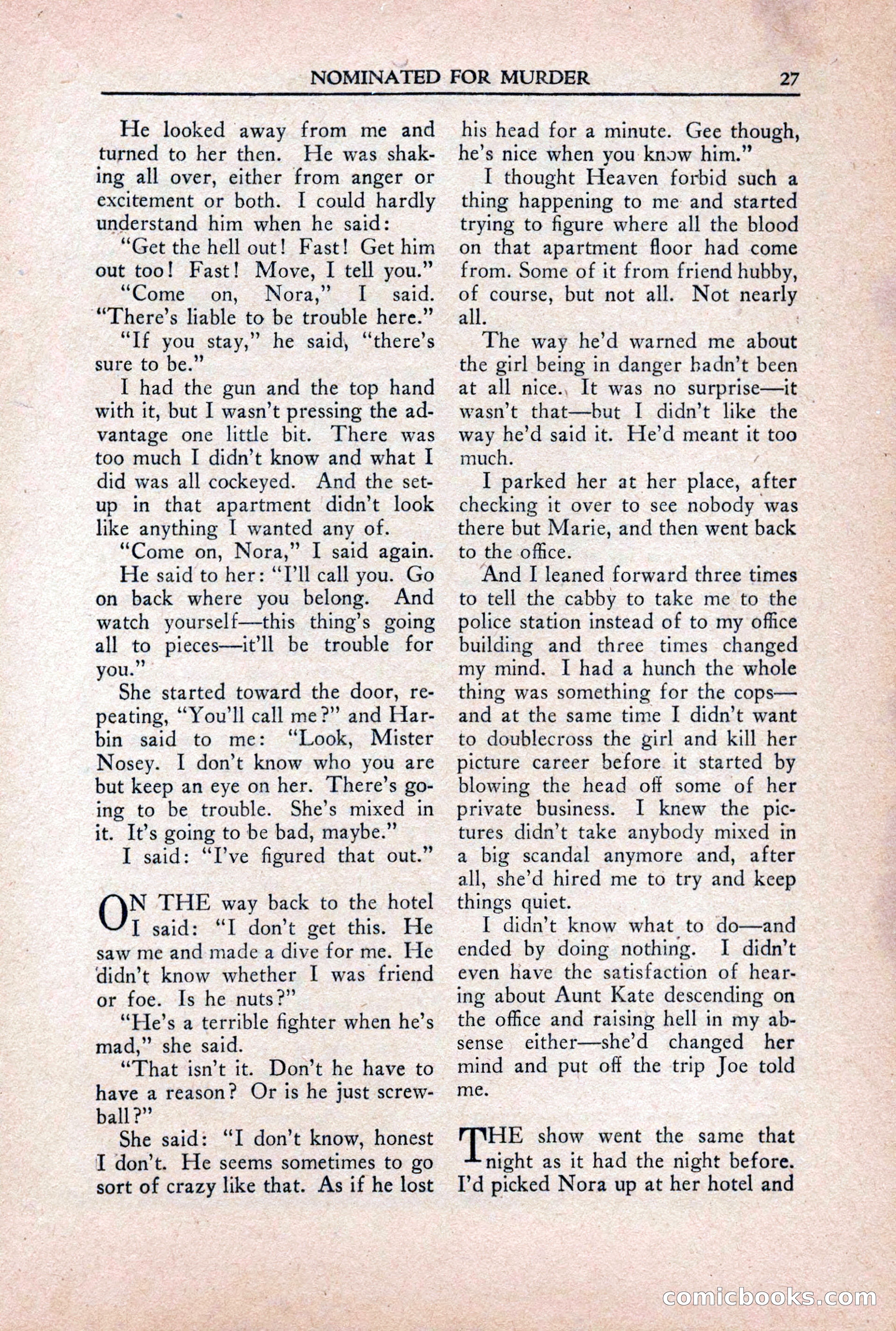 NOMINATED FOR MURDER 27

He looked away from me and turned to her then. He was shaking all over, either from anger or excitement or both. I could hardly understand him when he said:

"Get the hell out! Fast! Get him out too! Fast! Move, I tell you."

"Come on, Nora," I said. "There's liable to be trouble here."

"If you stay," he said, "there's sure to be."

I had the gun and the top hand with it, but I wasn't pressing the advantage one little bit. There was too much I didn't know and what I did was all cockeyed. And the setup in that apartment didn't look like anything I wanted any of.

"Come on, Nora," I said again.

He said to her: "I'll call you. Go on back where you belong. And watch yourself—this thing's going all to pieces—it'll be trouble for you."

She started toward the door, repeating, "You'll call me?" and Harbin said to me: "Look, Mister Nosey. I don't know who you are but keep an eye on her. There's going to be trouble. She's mixed in it. It's going to be bad, maybe."

I said: "I've figured that out."

ON THE way back to the hotel I said: "I don't get this. He saw me and made a dive for me. He didn't know whether I was friend or foe. Is he nuts?"

"He's a terrible fighter when he's mad," she said.

"That isn't it. Don't he have to have a reason? Or is he just screwball?"

She said: "I don't know, honest I don't. He seems sometimes to go sort of crazy like that. As if he lost his head for a minute. Gee though, he's nice when you know him."

I thought Heaven forbid such a thing happening to me and started trying to figure where all the blood on that apartment floor had come from. Some of it from friend hubby, of course, but not all. Not nearly all.

The way he'd warned me about the girl being in danger hadn't been at all nice. It was no surprise—it wasn't that—but I didn't like the way he'd said it. He'd meant it too much.

I parked her at her place, after checking it over to see nobody was there but Marie, and then went back to the office.

And I leaned forward three times to tell the cabby to take me to the police station instead of to my office building and three times changed my mind. I had a hunch the whole thing was something for the cops—and at the same time I didn't want to doublecross the girl and kill her picture career before it started by blowing the head off some of her private business. I knew the pictures didn't take anybody mixed in a big scandal anymore and, after all, she'd hired me to try and keep things quiet.

I didn't know what to do—and ended by doing nothing. I didn't even have the satisfaction of hearing about Aunt Kate descending on the office and raising hell in my absense either—she'd changed her mind and put off the trip Joe told me.

THE show went the same that night as it had the night before. I'd picked Nora up at her hotel and

comicbooks.com